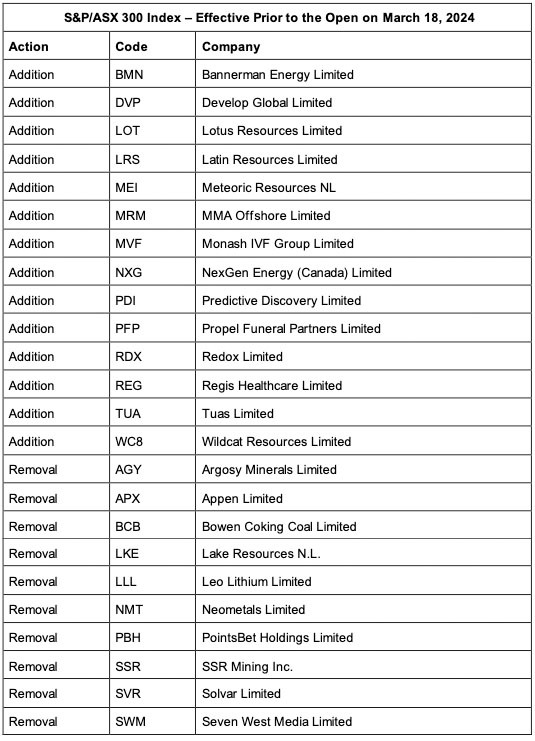 S&P/ASX 300 Index – Effective Prior to the Open on March 18, 2024

| Action | Code | Company |
|---|---|---|
| Addition | BMN | Bannerman Energy Limited |
| Addition | DVP | Develop Global Limited |
| Addition | LOT | Lotus Resources Limited |
| Addition | LRS | Latin Resources Limited |
| Addition | MEI | Meteoric Resources NL |
| Addition | MRM | MMA Offshore Limited |
| Addition | MVF | Monash IVF Group Limited |
| Addition | NXG | NexGen Energy (Canada) Limited |
| Addition | PDI | Predictive Discovery Limited |
| Addition | PFP | Propel Funeral Partners Limited |
| Addition | RDX | Redox Limited |
| Addition | REG | Regis Healthcare Limited |
| Addition | TUA | Tuas Limited |
| Addition | WC8 | Wildcat Resources Limited |
| Removal | AGY | Argosy Minerals Limited |
| Removal | APX | Appen Limited |
| Removal | BCB | Bowen Coking Coal Limited |
| Removal | LKE | Lake Resources N.L. |
| Removal | LLL | Leo Lithium Limited |
| Removal | NMT | Neometals Limited |
| Removal | PBH | PointsBet Holdings Limited |
| Removal | SSR | SSR Mining Inc. |
| Removal | SVR | Solvar Limited |
| Removal | SWM | Seven West Media Limited |